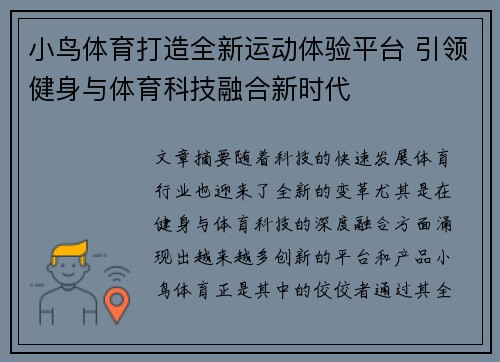 小鸟体育打造全新运动体验平台 引领健身与体育科技融合新时代

文章摘要随着科技的快速发展体育行业也迎来了全新的变革尤其是在健身与体育科技的深度融合方面涌现出越来越多创新的平台和产品小鸟体育正是其中的佼佼者通过其全